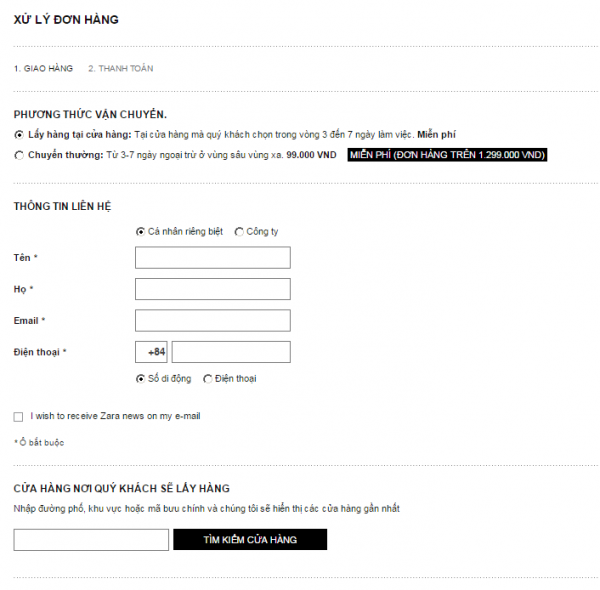 XỬ LÝ ĐƠN HÀNG

1. GIAO HÀNG 2. THANH TOÁN

PHƯƠNG THỨC VẬN CHUYỂN.

Lấy hàng tại cửa hàng: Tại cửa hàng mà quý khách chọn trong vòng 3 đến 7 ngày làm việc. Miễn phí

Chuyển thường: Từ 3-7 ngày ngoại trừ ở vùng sâu vùng xa. 99.000 VND MIỄN PHÍ (ĐƠN HÀNG TRÊN 1.299.000 VND)

THÔNG TIN LIÊN HỆ

Cá nhân riêng biệt Công ty

Tên *

Họ *

Email *

Điện thoại * +84

Số di động Điện thoại

I wish to receive Zara news on my e-mail

* Ô bắt buộc

CỬA HÀNG NƠI QUÝ KHÁCH SẼ LẤY HÀNG

Nhập đường phố, khu vực hoặc mã bưu chính và chúng tôi sẽ hiển thị các cửa hàng gần nhất

TÌM KIẾM CỬA HÀNG